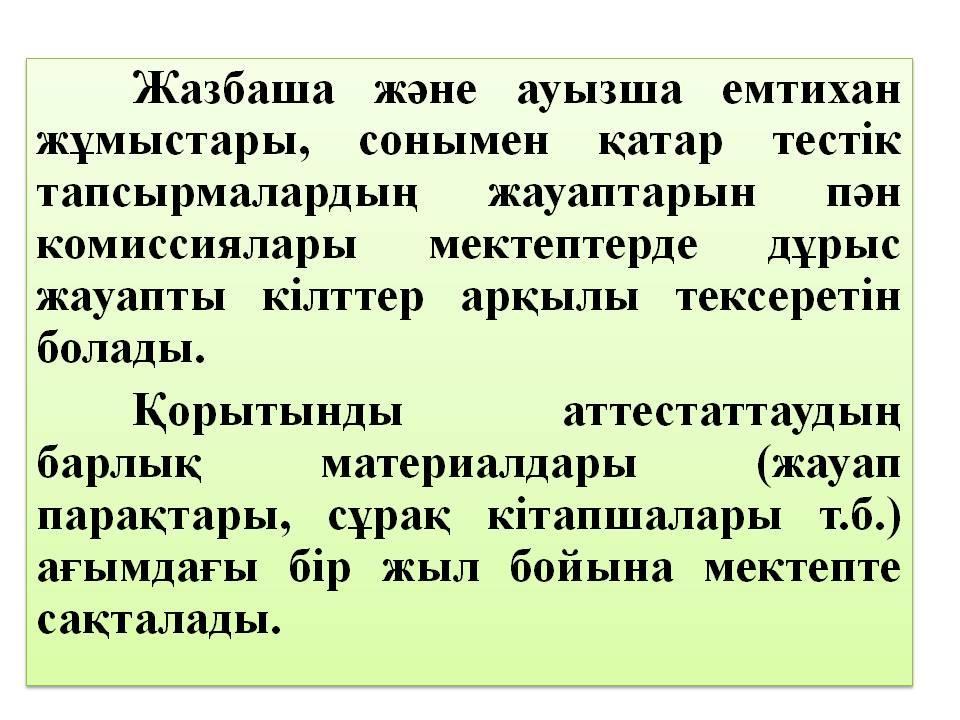 Жазбаша және ауызша емтихан жұмыстары, сонымен қатар тестік тапсырмалардың жауаптарын пән комиссиялары мектептерде дұрыс жауапты кілттер арқылы тексеретін болады.

Қорытынды аттестаттаудың барлық материалдары (жауап парақтары, сұрақ кітапшалары т.б.) ағымдағы бір жыл бойына мектепте сақталады.